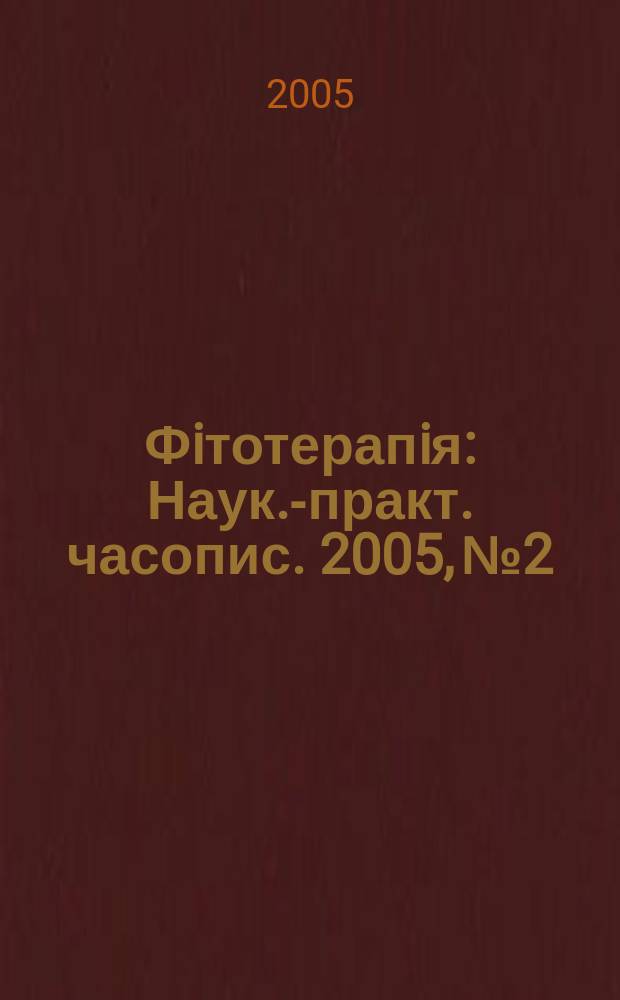 2005

Фітотерапія: Наук.-практ. часопис. 2005, №2